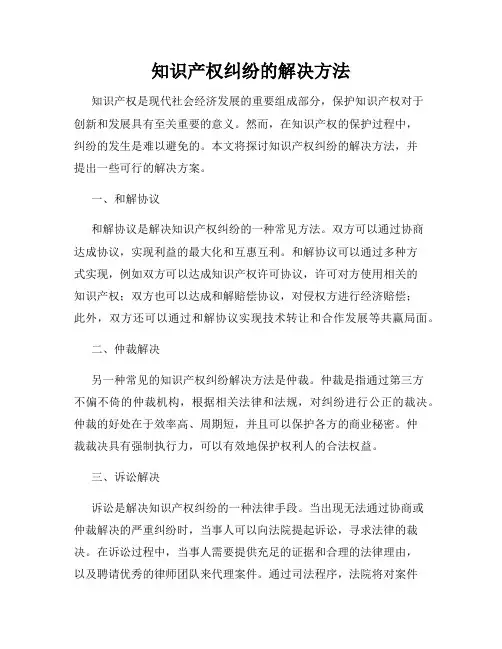 知识产权纠纷的解决方法

知识产权是现代社会经济发展的重要组成部分，保护知识产权对于创新和发展具有至关重要的意义。然而，在知识产权的保护过程中，纠纷的发生是难以避免的。本文将探讨知识产权纠纷的解决方法，并提出一些可行的解决方案。

一、和解协议

和解协议是解决知识产权纠纷的一种常见方法。双方可以通过协商达成协议，实现利益的最大化和互惠互利。和解协议可以通过多种方式实现，例如双方可以达成知识产权许可协议，许可对方使用相关的知识产权；双方也可以达成和解赔偿协议，对侵权方进行经济赔偿；此外，双方还可以通过和解协议实现技术转让和合作发展等共赢局面。

二、仲裁解决

另一种常见的知识产权纠纷解决方法是仲裁。仲裁是指通过第三方不偏不倚的仲裁机构，根据相关法律和法规，对纠纷进行公正的裁决。仲裁的好处在于效率高、周期短，并且可以保护各方的商业秘密。仲裁裁决具有强制执行力，可以有效地保护权利人的合法权益。

三、诉讼解决

诉讼是解决知识产权纠纷的一种法律手段。当出现无法通过协商或仲裁解决的严重纠纷时，当事人可以向法院提起诉讼，寻求法律的裁决。在诉讼过程中，当事人需要提供充足的证据和合理的法律理由，以及聘请优秀的律师团队来代理案件。通过司法程序，法院将对案件